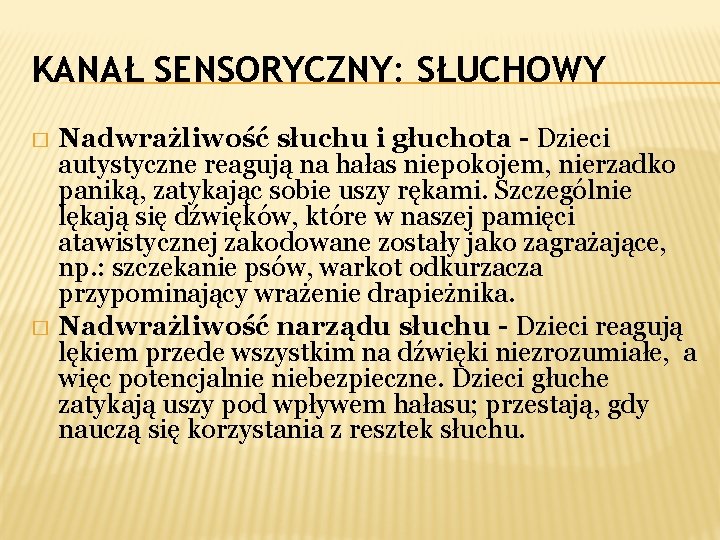 KANAŁ SENSORYCZNY: SŁUCHOWY

□ Nadwrażliwość słuchu i głuchota - Dzieci autystyczne reagują na hałas niepokojem, nierzadko paniką, zatykając sobie uszy rękami. Szczególnie lękają się dźwięków, które w naszej pamięci atawistycznej zakodowane zostały jako zagrażające, np.: szczekanie psów, warkot odkurzacza przypominający wrażenie drapieżnika.

□ Nadwrażliwość narządu słuchu - Dzieci reagują lękiem przede wszystkim na dźwięki niezrozumiałe, a więc potencjalnie niebezpieczne. Dzieci głuche zatykają uszy pod wpływem hałasu; przestają, gdy nauczą się korzystania z resztek słuchu.